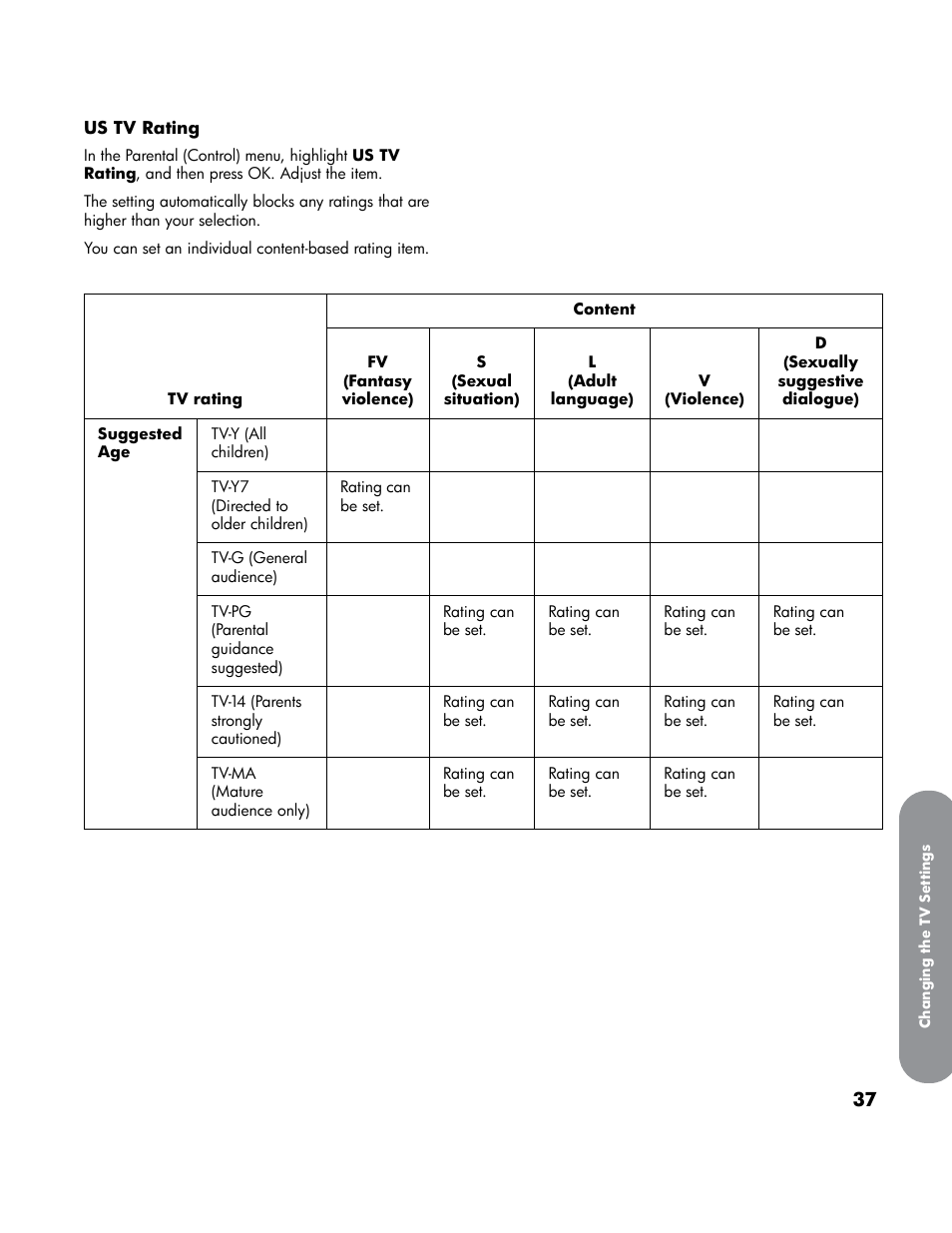 US TV Rating

In the Parental (Control) menu, highlight US TV Rating, and then press OK. Adjust the item.

The setting automatically blocks any ratings that are higher than your selection.

You can set an individual content-based rating item.

| TV rating | | Content | | | | |
|---|---|---|---|---|---|---|
| | | FV (Fantasy violence) | S (Sexual situation) | L (Adult language) | V (Violence) | D (Sexually suggestive dialogue) |
| Suggested Age | TV-Y (All children) | | | | | |
| | TV-Y7 (Directed to older children) | Rating can be set. | | | | |
| | TV-G (General audience) | | | | | |
| | TV-PG (Parental guidance suggested) | | Rating can be set. | Rating can be set. | Rating can be set. | Rating can be set. |
| | TV-14 (Parents strongly cautioned) | | Rating can be set. | Rating can be set. | Rating can be set. | Rating can be set. |
| | TV-MA (Mature audience only) | | Rating can be set. | Rating can be set. | Rating can be set. | |

Changing the TV Settings

37